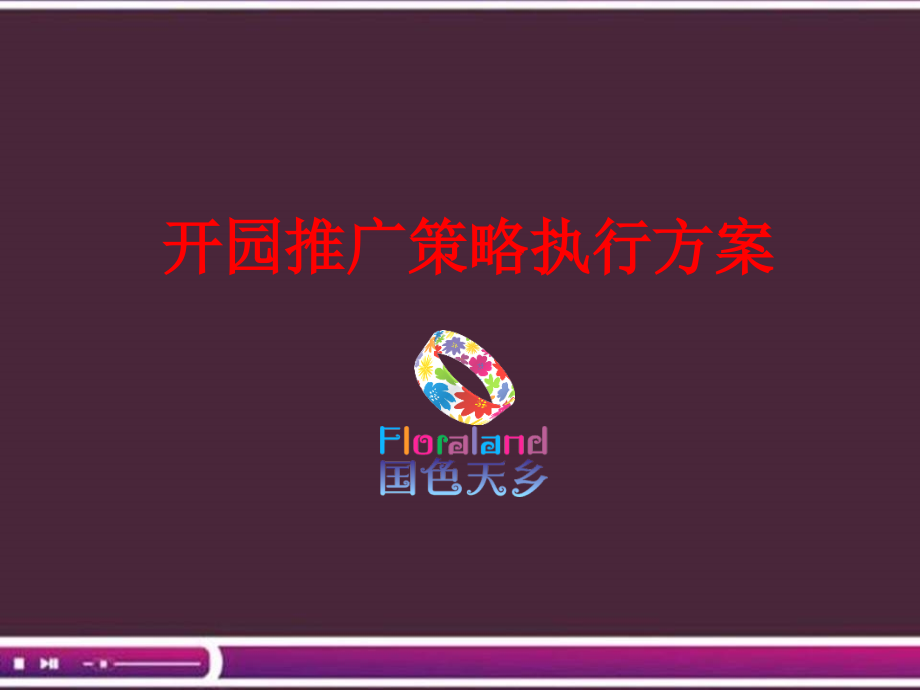 开园推广策略执行方案

Floraland
国色天乡